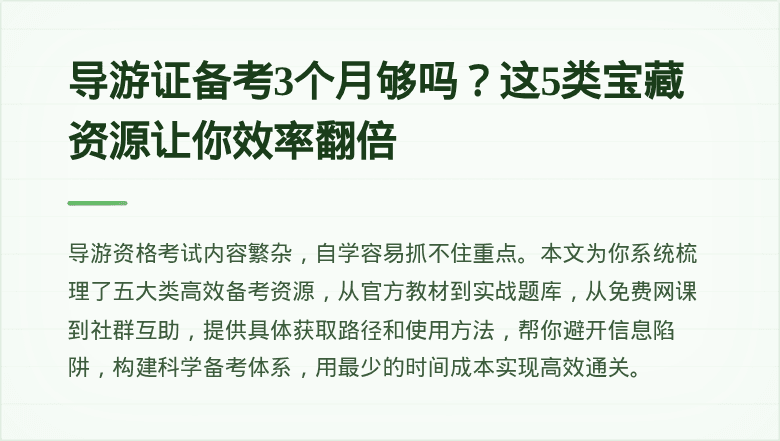 导游证备考3个月够吗？这5类宝藏资源让你效率翻倍

导游资格考试内容繁杂，自学容易抓不住重点。本文为你系统梳理了五大类高效备考资源，从官方教材到实战题库，从免费网课到社群互助，提供具体获取路径和使用方法，帮你避开信息陷阱，构建科学备考体系，用最少的时间成本实现高效通关。